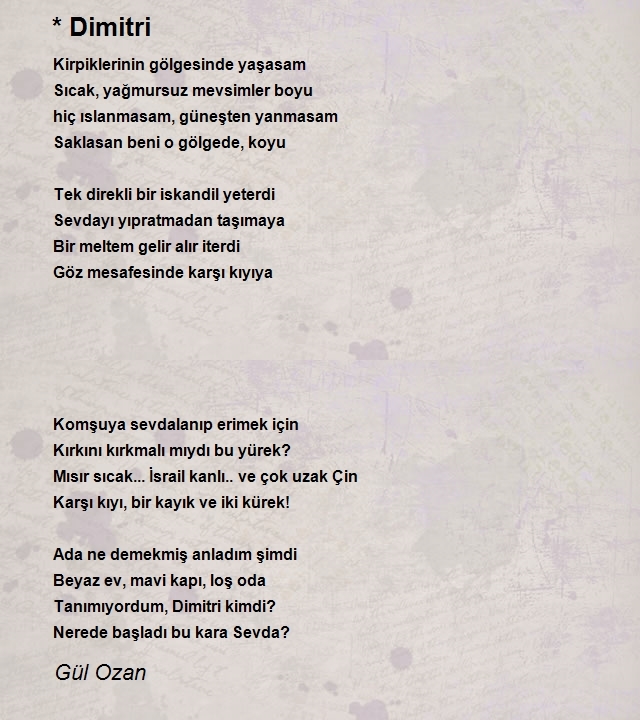 * Dimitri

Kirpiklerinin gölgesinde yaşasam
Sıcak, yağmursuz mevsimler boyu
hiç ıslanmasam, güneşten yanmasam
Saklasan beni o gölgede, koyu

Tek direkli bir iskandil yeterdi
Sevdayı yıpratmadan taşımaya
Bir meltem gelir alır iterdi
Göz mesafesinde karşı kıyıya

Komşuya sevdalanıp erimek için
Kırkını kırkmalı mıydı bu yürek?
Mısır sıcak... İsrail kanlı.. ve çok uzak Çin
Karşı kıyı, bir kayık ve iki kürek!

Ada ne demekmiş anladım şimdi
Beyaz ev, mavi kapı, loş oda
Tanımıyordum, Dimitri kimdi?
Nerede başladı bu kara Sevda?

Gül Ozan